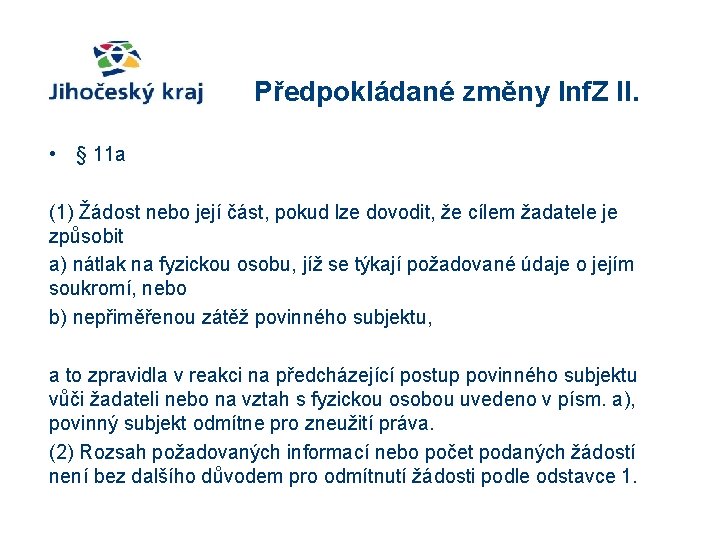 Jihočeský kraj

Předpokládané změny InfZ II.

• § 11a

(1) Žádost nebo její část, pokud lze dovodit, že cílem žadatele je způsobit

a) nátlak na fyzickou osobu, jíž se týkají požadované údaje o jejím soukromí, nebo

b) nepřiměřenou zátěž povinného subjektu,

a to zpravidla v reakci na předcházející postup povinného subjektu vůči žadateli nebo na vztah s fyzickou osobou uvedeno v písm. a), povinný subjekt odmítne pro zneužití práva.

(2) Rozsah požadovaných informací nebo počet podaných žádostí není bez dalšího důvodem pro odmítnutí žádosti podle odstavce 1.